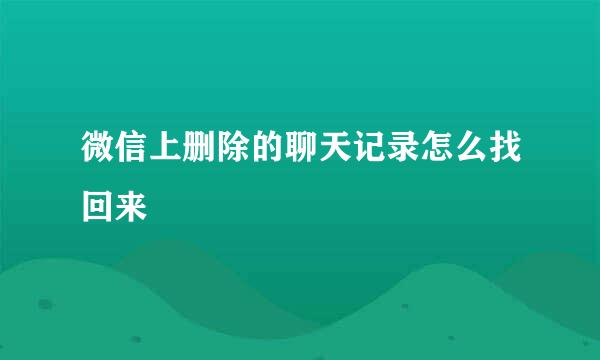 微信上删除的聊天记录怎么找回来